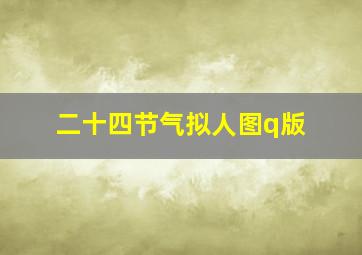 二十四节气拟人图q版